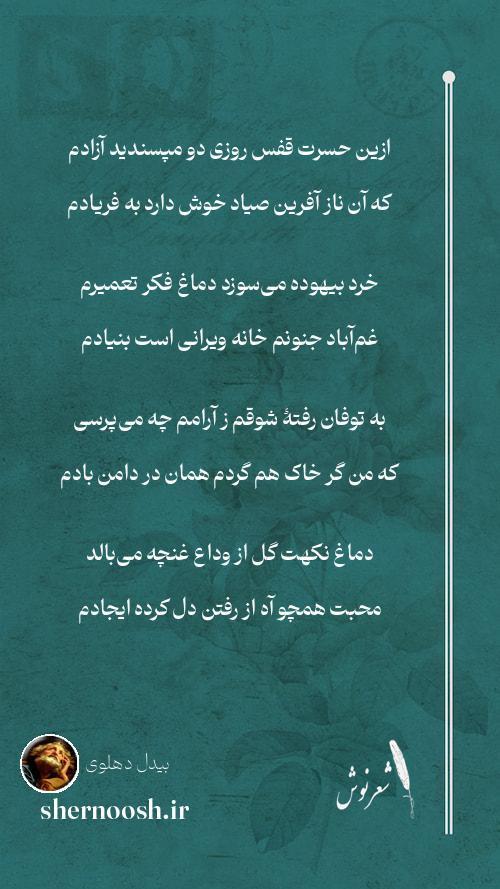 ازین حسرت قفس روزی دو مپسندید آزادم
که آن ناز آفرین صیاد خوش دارد به فریادم

خرد بیهوده می‌سوزد دماغ فکر تعمیرم
غم‌آباد جنونم خانه ویرانی است بنیادم

به توفان رفتهٔ شوقم ز آرامم چه می پرسی
که من گر خاک هم گردم همان در دامن بادم

دماغ نکهت گل از وداع غنچه می بالد
محبت همچو آه از رفتن دل کرده ایجادم

بیدل دهلوی
shernoosh.ir
شعرنوش